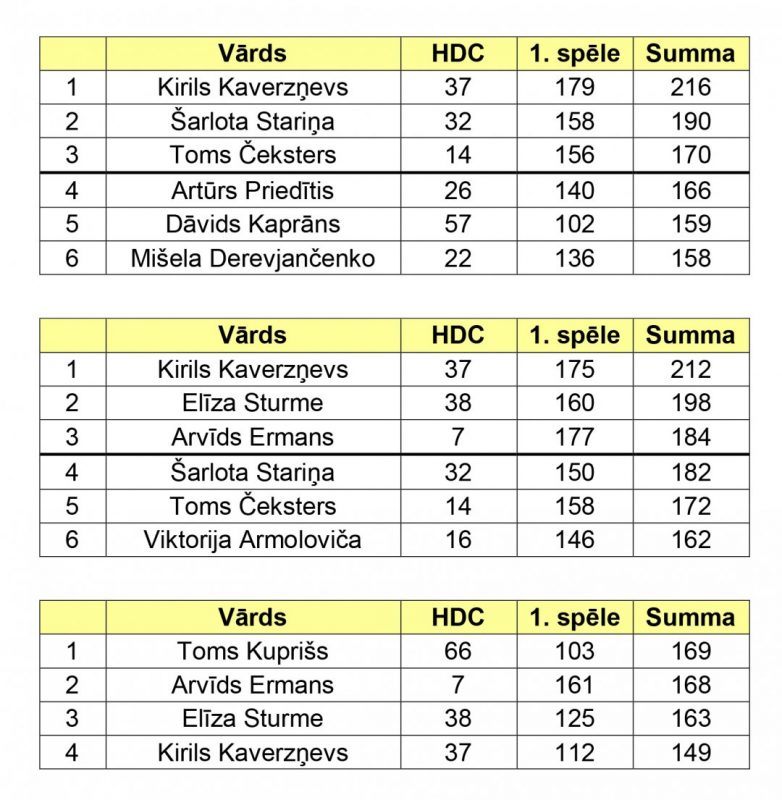 |  | Vārds | HDC | 1. spēle | Summa |
|---|---|---|---|---|
| 1 | Kirils Kaverzņevs | 37 | 179 | 216 |
| 2 | Šarlota Stariņa | 32 | 158 | 190 |
| 3 | Toms Čeksters | 14 | 156 | 170 |
| 4 | Artūrs Priedītis | 26 | 140 | 166 |
| 5 | Dāvids Kaprāns | 57 | 102 | 159 |
| 6 | Mišela Derevjančenko | 22 | 136 | 158 |

|  | Vārds | HDC | 1. spēle | Summa |
|---|---|---|---|---|
| 1 | Kirils Kaverzņevs | 37 | 175 | 212 |
| 2 | Elīza Sturme | 38 | 160 | 198 |
| 3 | Arvīds Ermans | 7 | 177 | 184 |
| 4 | Šarlota Stariņa | 32 | 150 | 182 |
| 5 | Toms Čeksters | 14 | 158 | 172 |
| 6 | Viktorija Armoloviča | 16 | 146 | 162 |

|  | Vārds | HDC | 1. spēle | Summa |
|---|---|---|---|---|
| 1 | Toms Kuprišs | 66 | 103 | 169 |
| 2 | Arvīds Ermans | 7 | 161 | 168 |
| 3 | Elīza Sturme | 38 | 125 | 163 |
| 4 | Kirils Kaverzņevs | 37 | 112 | 149 |